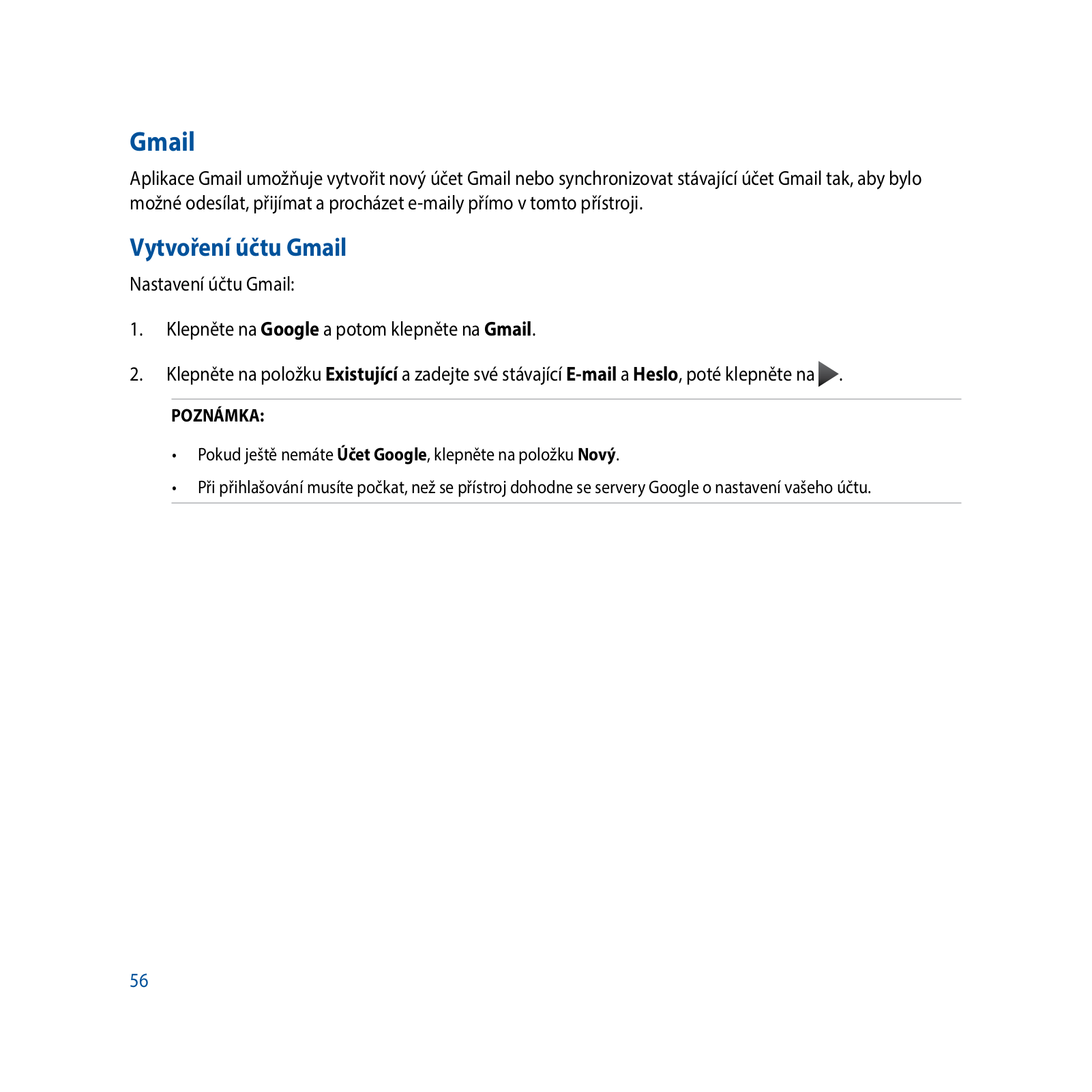 Gmail

Aplikace Gmail umožňuje vytvořit nový účet Gmail nebo synchronizovat stávající účet Gmail tak, aby bylo možné odesílat, přijímat a procházet e-maily přímo v tomto přístroji.

Vytvoření účtu Gmail

Nastavení účtu Gmail:

1. Klepněte na Google a potom klepněte na Gmail.

2. Klepněte na položku Existující a zadejte své stávající E-mail a Heslo, poté klepněte na .

POZNÁMKA:

• Pokud ještě nemáte Účet Google, klepněte na položku Nový.

• Při přihlašování musíte počkat, než se přístroj dohodne se servery Google o nastavení vašeho účtu.

56